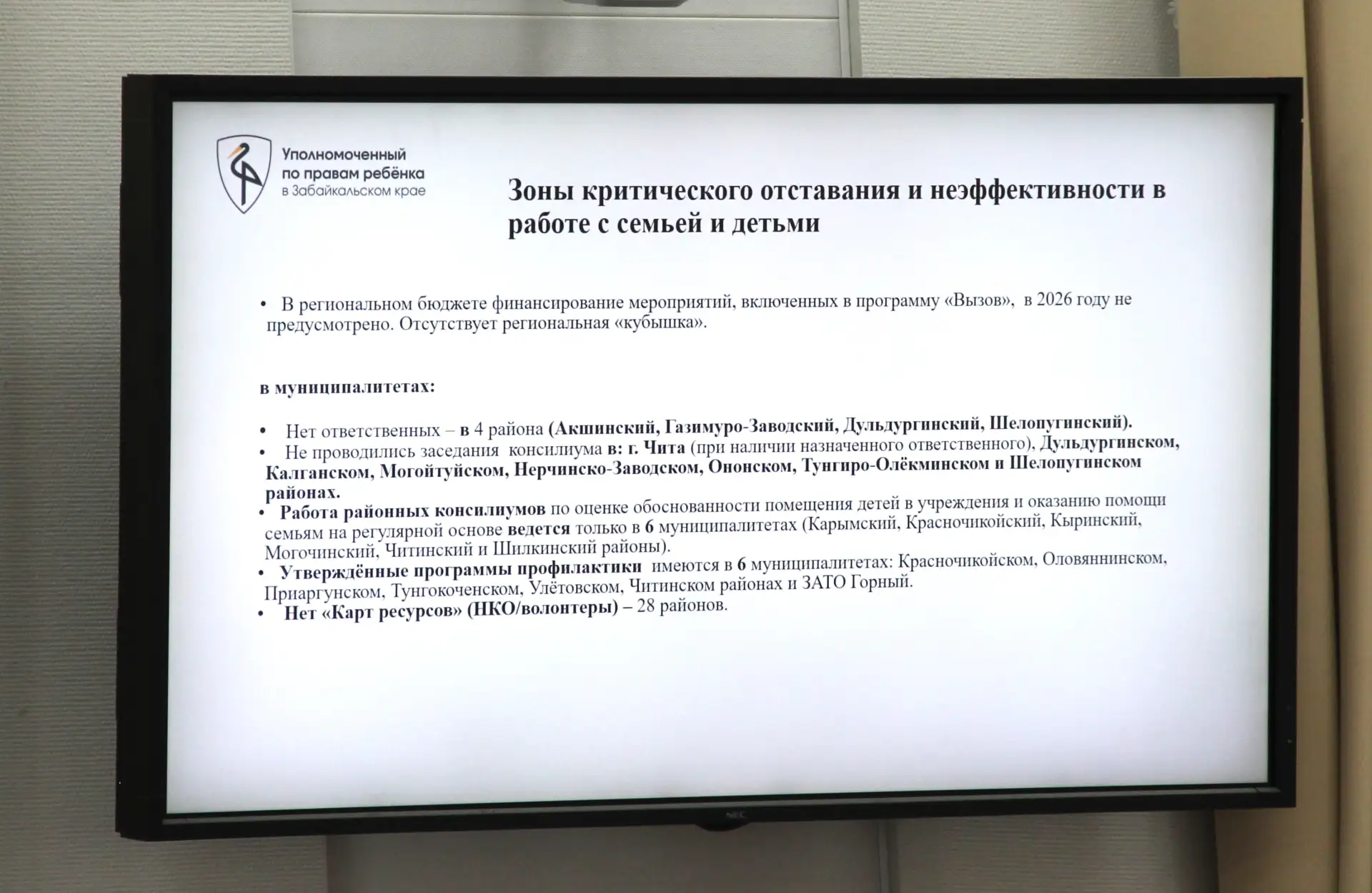 Уполномоченный по правам ребёнка в Забайкальском крае

Зоны критического отставания и неэффективности в работе с семьей и детьми

• В региональном бюджете финансирование мероприятий, включенных в программу «Вызов», в 2026 году не предусмотрено. Отсутствует региональная «кубышка».

в муниципалитетах:

• Нет ответственных – в 4 района (Акшинский, Газимуро-Заводский, Дульдургинский, Шелопугинский).
• Не проводились заседания консилиума в: г. Чита (при наличии назначенного ответственного), Дульдургинском, Калганском, Могойтуйском, Нерчинско-Заводском, Ононском, Тунгиро-Олёкминском и Шелопугинском районах.
• Работа районных консилиумов по оценке обоснованности помещения детей в учреждения и оказанию помощи семьям на регулярной основе ведется только в 6 муниципалитетах (Карымский, Красночикойский, Кыринский, Могочинский, Читинский и Шилкинский районы).
• Утверждённые программы профилактики имеются в 6 муниципалитетах: Красночикойском, Оловяннинском, Приаргунском, Тунгокоченском, Улётовском, Читинском районах и ЗАТО Горный.
• Нет «Карт ресурсов» (НКО/волонтеры) – 28 районов.

NEC